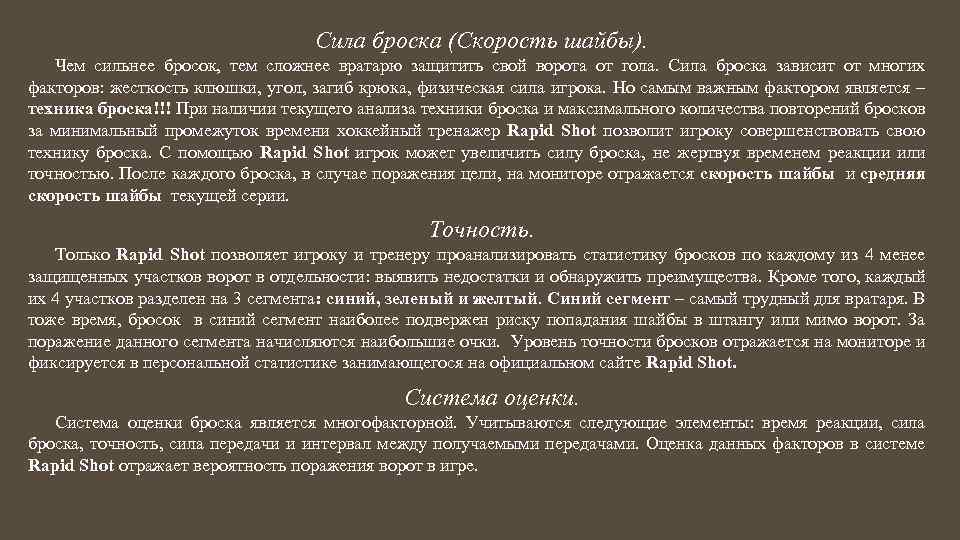 Сила броска (Скорость шайбы).

Чем сильнее бросок, тем сложнее вратарю защитить свой ворота от гола. Сила броска зависит от многих факторов: жесткость клюшки, угол, загиб крюка, физическая сила игрока. Но самым важным фактором является – техника броска!!! При наличии текущего анализа техники броска и максимального количества повторений бросков за минимальный промежуток времени хоккейный тренажер Rapid Shot позволит игроку совершенствовать свою технику броска. С помощью Rapid Shot игрок может увеличить силу броска, не жертвуя временем реакции или точностью. После каждого броска, в случае поражения цели, на мониторе отражается скорость шайбы и средняя скорость шайбы текущей серии.

Точность.

Только Rapid Shot позволяет игроку и тренеру проанализировать статистику бросков по каждому из 4 менее защищенных участков ворот в отдельности: выявить недостатки и обнаружить преимущества. Кроме того, каждый их 4 участков разделен на 3 сегмента: синий, зеленый и желтый. Синий сегмент – самый трудный для вратаря. В тоже время, бросок в синий сегмент наиболее подвержен риску попадания шайбы в штангу или мимо ворот. За поражение данного сегмента начисляются наибольшие очки. Уровень точности бросков отражается на мониторе и фиксируется в персональной статистике занимающегося на официальном сайте Rapid Shot.

Система оценки.

Система оценки броска является многофакторной. Учитываются следующие элементы: время реакции, сила броска, точность, сила передачи и интервал между получаемыми передачами. Оценка данных факторов в системе Rapid Shot отражает вероятность поражения ворот в игре.